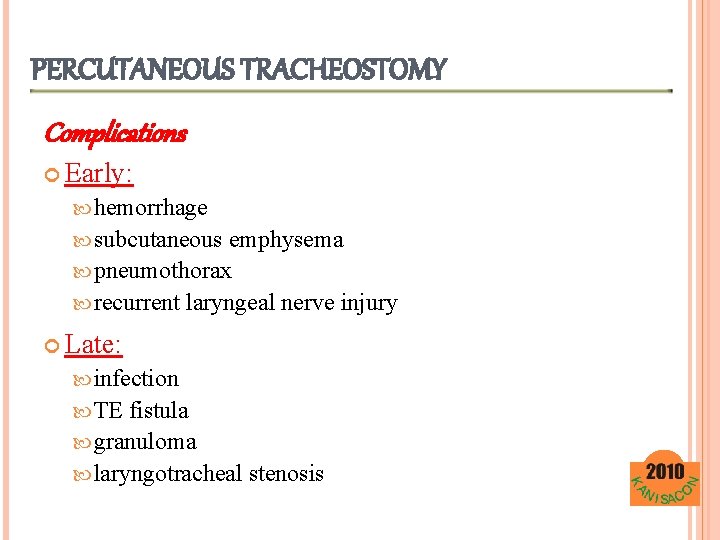 PERCUTANEOUS TRACHEOSTOMY

Complications

Early:

hemorrhage

subcutaneous emphysema

pneumothorax

recurrent laryngeal nerve injury

Late:

infection

TE fistula

granuloma

laryngotracheal stenosis

2010
KANISACON